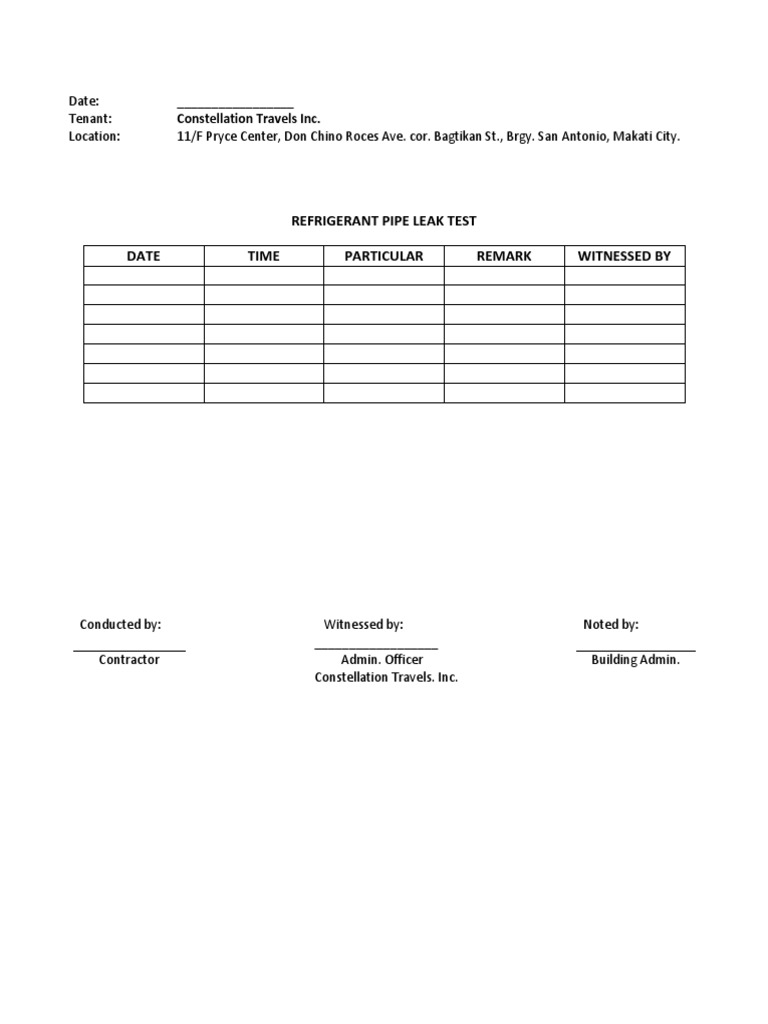 Date: ________________
Tenant: Constellation Travels Inc.
Location: 11/F Pryce Center, Don Chino Roces Ave. cor. Bagtikan St., Brgy. San Antonio, Makati City.

REFRIGERANT PIPE LEAK TEST

| DATE | TIME | PARTICULAR | REMARK | WITNESSED BY |
|---|---|---|---|---|
| | | | | |
| | | | | |
| | | | | |
| | | | | |
| | | | | |
| | | | | |
| | | | | |

Conducted by:
________________
Contractor

Witnessed by:
________________
Admin. Officer
Constellation Travels. Inc.

Noted by:
________________
Building Admin.